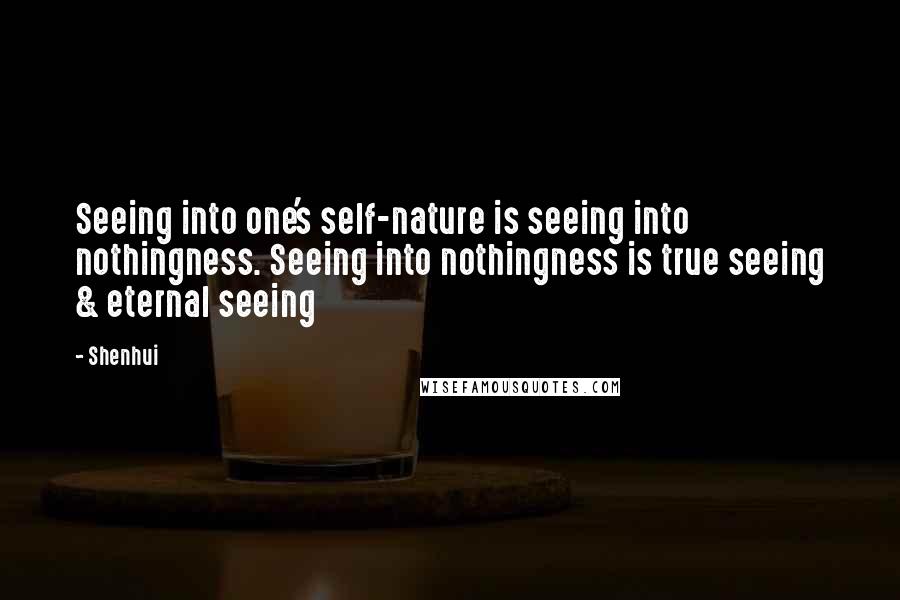 Seeing into one's self-nature is seeing into nothingness. Seeing into nothingness is true seeing & eternal seeing

- Shenhui

WISEFAMOUSQUOTES.COM